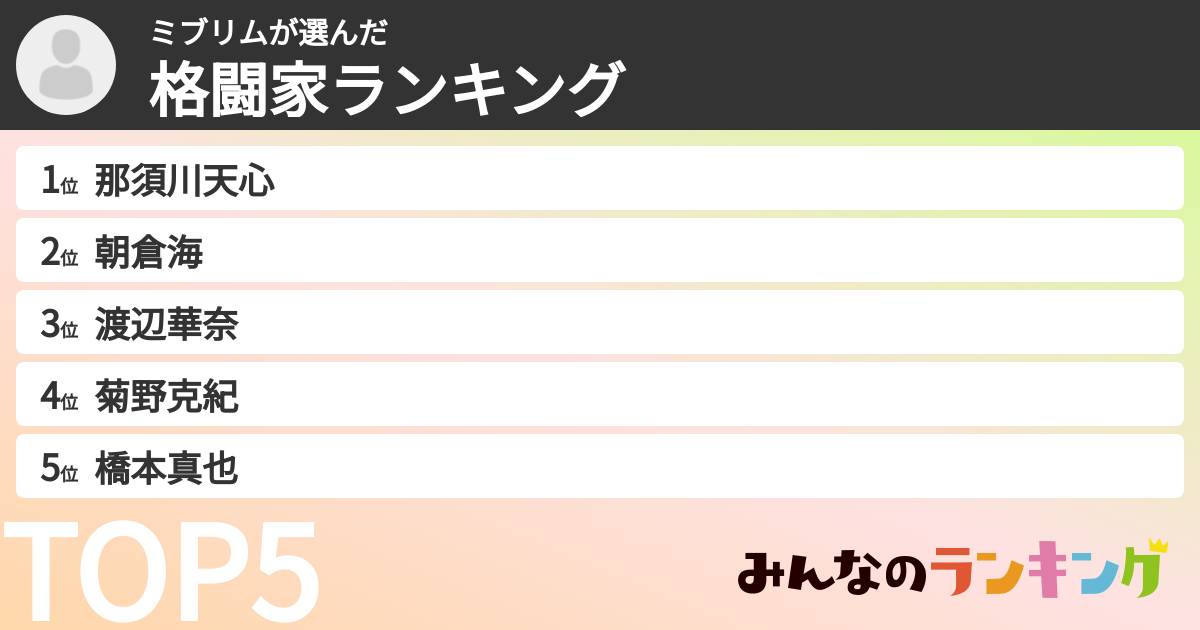 ミブリムが選んだ
格闘家ランキング

1位 那須川天心
2位 朝倉海
3位 渡辺華奈
4位 菊野克紀
5位 橋本真也

TOP5

みんなのランキング